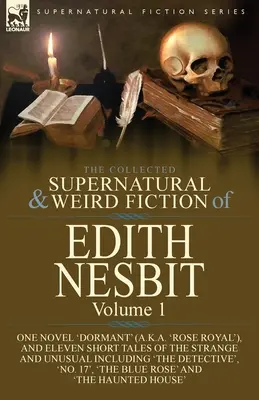 LEONAUR

SUPERNATURAL FICTION SERIES

THE COLLECTED
SUPERNATURAL
& WEIRD FICTION of

EDITH
NESBIT
Volume 1

ONE NOVEL 'DORMANT' (A.K.A. 'ROSE ROYAL'), AND ELEVEN SHORT TALES OF THE STRANGE AND UNUSUAL INCLUDING 'THE DETECTIVE', 'NO. 17', 'THE BLUE ROSE' AND 'THE HAUNTED HOUSE'